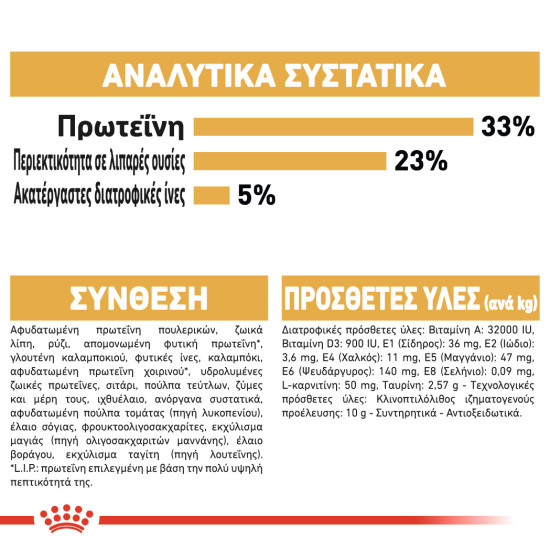 ΑΝΑΛΥΤΙΚΑ ΣΥΣΤΑΤΙΚΑ

Πρωτεΐνη 33%

Περιεκτικότητα σε λιπαρές ουσίες 23%

Ακατέργαστες διατροφικές ίνες 5%

ΣΥΝΘΕΣΗ

Αφυδατωμένη πρωτεΐνη πουλερικών, ζωικά λίπη, ρύζι, απομονωμένη φυτική πρωτεΐνη*, γλουτένη καλαμποκιού, φυτικές ίνες, καλαμπόκι, αφυδατωμένη πρωτεΐνη χοιρινού*, υδρολυμένες ζωικές πρωτεΐνες, σιτάρι, πούλπα τεύτλων, ζύμες και μέρη τους, ιχθυέλαιο, ανόργανα συστατικά, αφυδατωμένη πούλπα τομάτας (πηγή λυκοπενίου), έλαιο σόγιας, φρουκτοολιγοσακχαρίτες, εκχύλισμα μαγιάς (πηγή ολιγοσακχαριτών μαννάνης), έλαιο βοράγου, εκχύλισμα ταγίτη (πηγή λουτεΐνης). *L.I.P.: πρωτεΐνη επιλεγμένη με βάση την πολύ υψηλή πεπτικότητά της.

ΠΡΟΣΘΕΤΕΣ ΥΛΕΣ (ανά kg)

Διατροφικές πρόσθετες ύλες: Βιταμίνη A: 32000 IU, Βιταμίνη D3: 900 IU, E1 (Σίδηρος): 36 mg, E2 (Ιώδιο): 3,6 mg, E4 (Χαλκός): 11 mg, E5 (Μαγγάνιο): 47 mg, E6 (Ψευδάργυρος): 140 mg, E8 (Σελήνιο): 0,09 mg, L-καρνιτίνη: 50 mg, Ταυρίνη: 2,57 g - Τεχνολογικές πρόσθετες ύλες: Κλινοπτιλόλιθος ιζηματογενούς προέλευσης: 10 g - Συντηρητικά - Αντιοξειδωτικά.